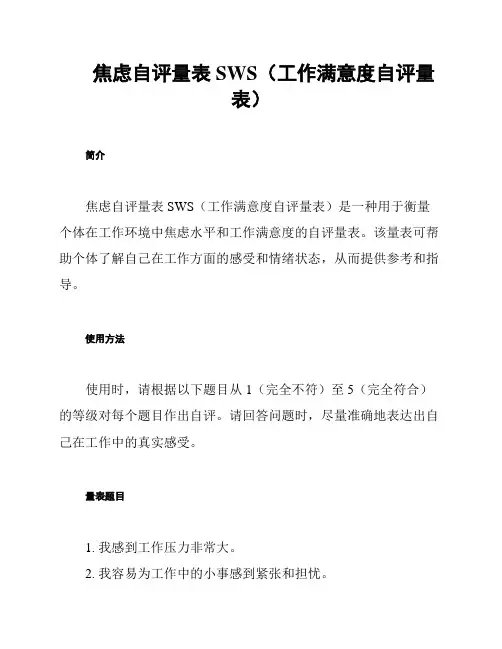 焦虑自评量表 SWS（工作满意度自评量表）

简介

焦虑自评量表 SWS（工作满意度自评量表）是一种用于衡量个体在工作环境中焦虑水平和工作满意度的自评量表。该量表可帮助个体了解自己在工作方面的感受和情绪状态，从而提供参考和指导。

使用方法

使用时，请根据以下题目从 1（完全不符）至 5（完全符合）的等级对每个题目作出自评。请回答问题时，尽量准确地表达出自己在工作中的真实感受。

量表题目

1. 我感到工作压力非常大。
2. 我容易为工作中的小事感到紧张和担忧。